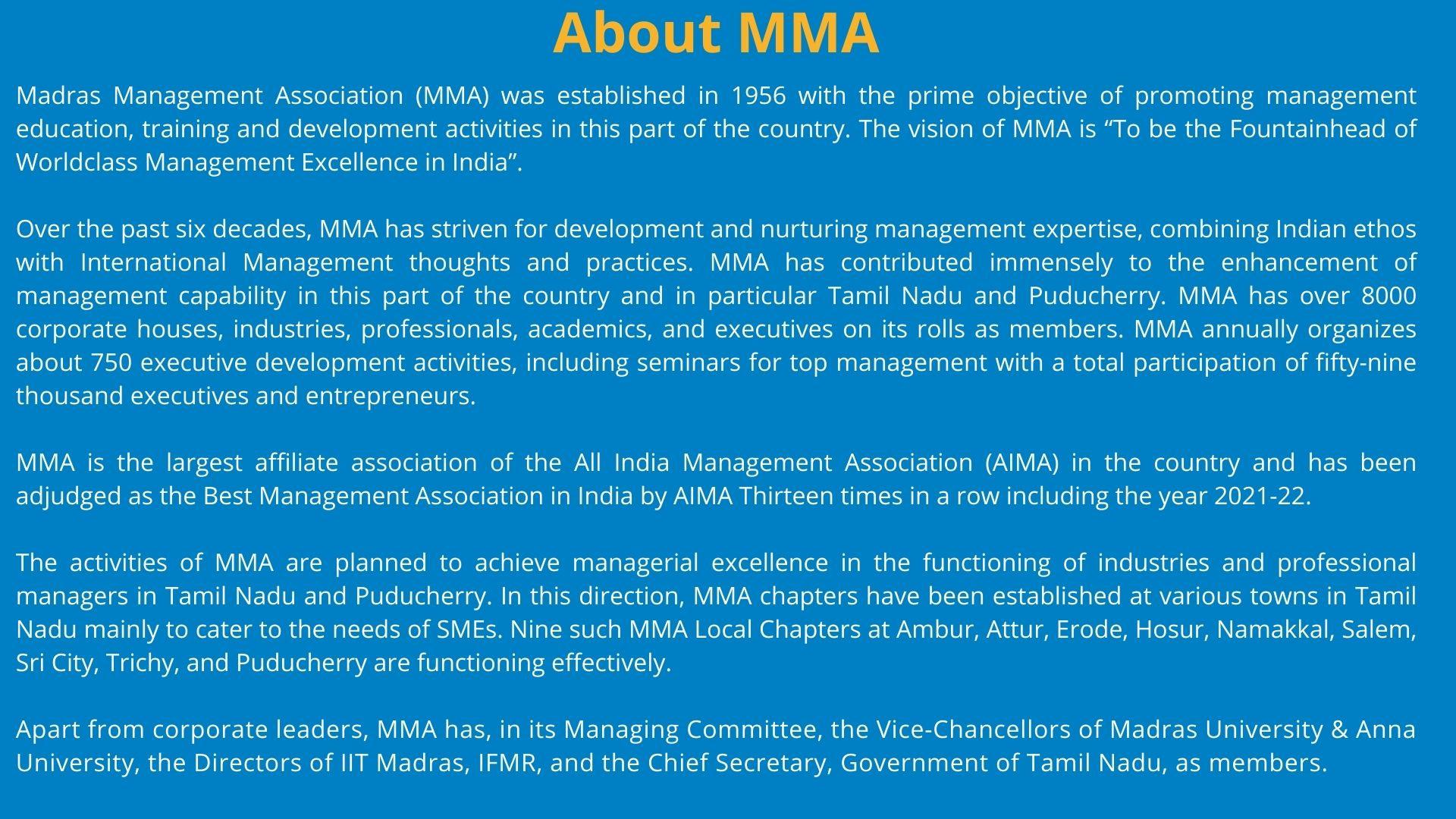 About MMA

Madras Management Association (MMA) was established in 1956 with the prime objective of promoting management education, training and development activities in this part of the country. The vision of MMA is “To be the Fountainhead of Worldclass Management Excellence in India”.

Over the past six decades, MMA has striven for development and nurturing management expertise, combining Indian ethos with International Management thoughts and practices. MMA has contributed immensely to the enhancement of management capability in this part of the country and in particular Tamil Nadu and Puducherry. MMA has over 8000 corporate houses, industries, professionals, academics, and executives on its rolls as members. MMA annually organizes about 750 executive development activities, including seminars for top management with a total participation of fifty-nine thousand executives and entrepreneurs.

MMA is the largest affiliate association of the All India Management Association (AIMA) in the country and has been adjudged as the Best Management Association in India by AIMA Thirteen times in a row including the year 2021-22.

The activities of MMA are planned to achieve managerial excellence in the functioning of industries and professional managers in Tamil Nadu and Puducherry. In this direction, MMA chapters have been established at various towns in Tamil Nadu mainly to cater to the needs of SMEs. Nine such MMA Local Chapters at Ambur, Attur, Erode, Hosur, Namakkal, Salem, Sri City, Trichy, and Puducherry are functioning effectively.

Apart from corporate leaders, MMA has, in its Managing Committee, the Vice-Chancellors of Madras University & Anna University, the Directors of IIT Madras, IFMR, and the Chief Secretary, Government of Tamil Nadu, as members.